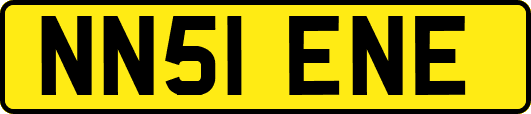 NN51 ENE